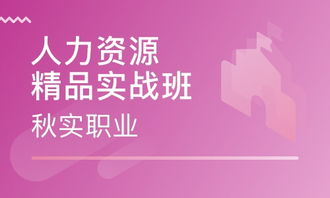 人力资源
精品实战班
秋实职业